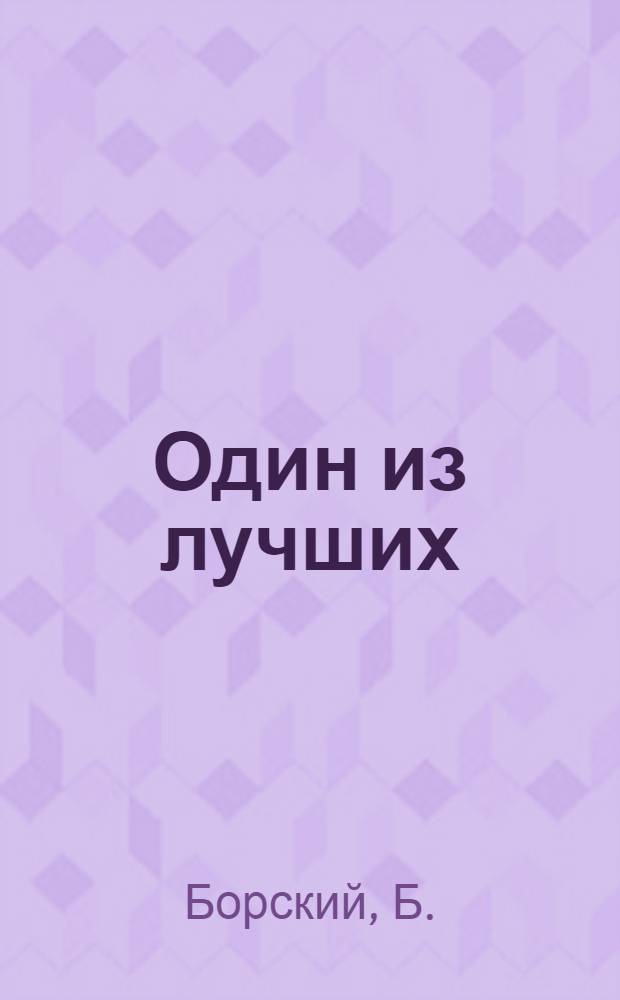 Один из лучших

Борский, Б.